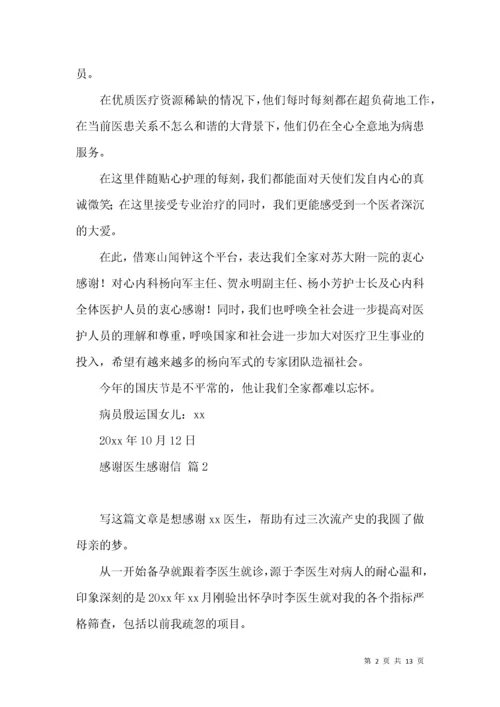 员。

在优质医疗资源稀缺的情况下，他们每时每刻都在超负荷地工作，在当前医患关系不怎么和谐的大背景下，他们仍在全心全意地为病患服务。

在这里伴随贴心护理的每刻，我们都能面对天使们发自内心的真诚微笑；在这里接受专业治疗的同时，我们更能感受到一个医者深沉的大爱。

在此，借寒山闻钟这个平台，表达我们全家对苏大附一院的衷心感谢！对心内科杨向军主任、贺永明副主任、杨小芳护士长及心内科全体医护人员的衷心感谢！同时，我们也呼唤全社会进一步提高对医护人员的理解和尊重，呼唤国家和社会进一步加大对医疗卫生事业的投入，希望有越来越多的杨向军式的专家团队造福社会。

今年的国庆节是不平常的，他让我们全家都难以忘怀。

病员殷运国女儿：xx

20xx 年 10 月 12 日

感谢医生感谢信 篇 2

写这篇文章是想感谢 xx 医生，帮助有过三次流产史的我圆了做母亲的梦。

从一开始备孕就跟着李医生就诊，源于李医生对病人的耐心温和，印象深刻的是 20xx 年 xx 月刚验出怀孕时李医生就对我的各个指标严格筛查，包括以前我疏忽的项目。

第 2 页 共 13 页